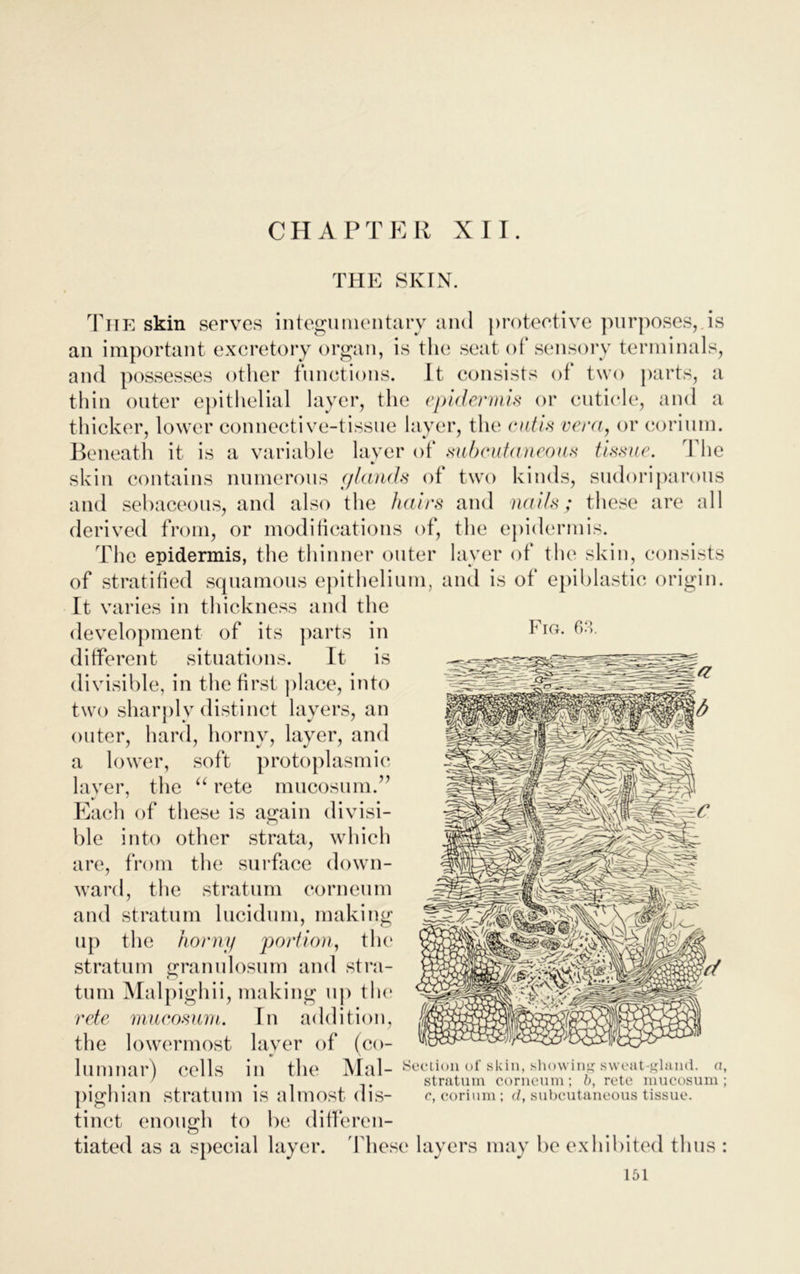 CHAPTER XII.

THE SKIN.

The skin serves integumentary and protective purposes, is an important excretory organ, is the seat of sensory terminals, and possesses other functions. It consists of two parts, a thin outer epithelial layer, the epidermis or cuticle, and a thicker, lower connective-tissue layer, the cutis vera, or corium. Beneath it is a variable layer of subcutaneous tissue. The skin contains numerous glands of two kinds, sudoriparous and sebaceous, and also the hairs and nails; these are all derived from, or modifications of, the epidermis.

The epidermis, the thinner outer layer of the skin, consists of stratified squamous epithelium, and is of epiblastic origin. It varies in thickness and the development of its parts in different situations. It is divisible, in the first place, into two sharply distinct layers, an outer, hard, horny, layer, and a lower, soft protoplasmic layer, the "rete mucosum." Each of these is again divisible into other strata, which are, from the surface downward, the stratum corneum and stratum lucidum, making up the horny portion, the stratum granulosum and stratum Malpighii, making up the rete mucosum. In addition, the lowermost layer of (columnar) cells in the Malpighian stratum is almost distinct enough to be differentiated as a special layer. These layers may be exhibited thus:

Fig. 63.

a
b
c
d

Section of skin, showing sweat-gland. a, stratum corneum; b, rete mucosum; c, corium; d, subcutaneous tissue.

151